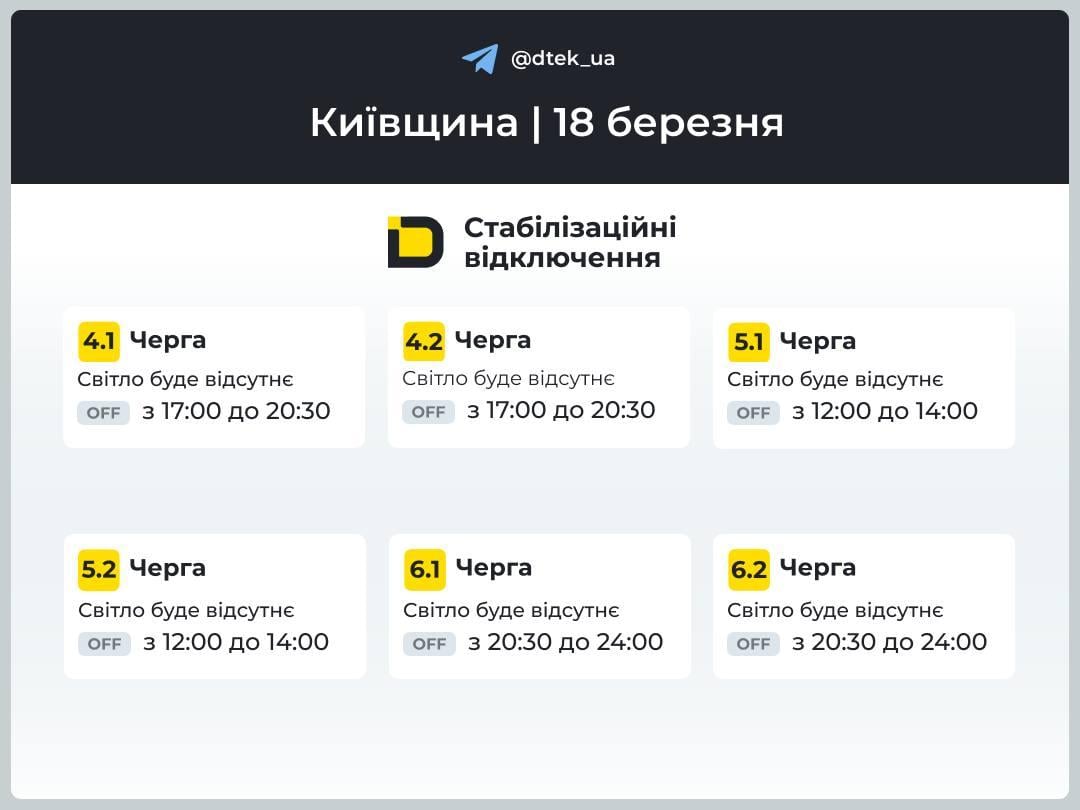 @dtek_ua

Київщина | 18 березня

Стабілізаційні відключення

4.1 Черга
Світло буде відсутнє
OFF з 17:00 до 20:30

4.2 Черга
Світло буде відсутнє
OFF з 17:00 до 20:30

5.1 Черга
Світло буде відсутнє
OFF з 12:00 до 14:00

5.2 Черга
Світло буде відсутнє
OFF з 12:00 до 14:00

6.1 Черга
Світло буде відсутнє
OFF з 20:30 до 24:00

6.2 Черга
Світло буде відсутнє
OFF з 20:30 до 24:00